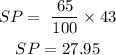 $SP = \frac{65}{100} \times 43$

$SP = 27.95$